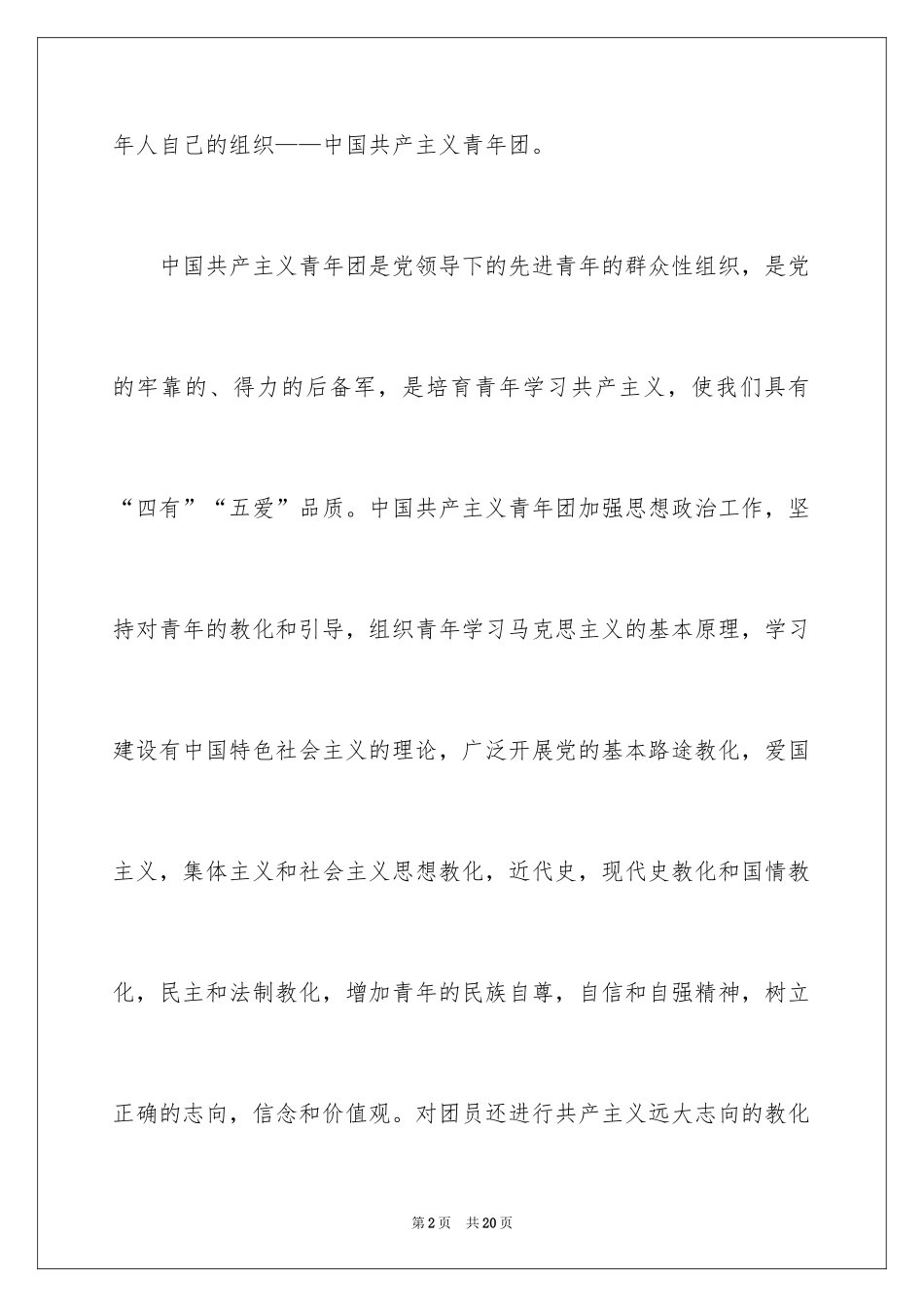 年人自己的组织——中国共产主义青年团。

中国共产主义青年团是党领导下的先进青年的群众性组织，是党的牢靠的、得力的后备军，是培育青年学习共产主义，使我们具有“四有”“五爱”品质。中国共产主义青年团加强思想政治工作，坚持对青年的教化和引导，组织青年学习马克思主义的基本原理，学习建设有中国特色社会主义的理论，广泛开展党的基本路途教化，爱国主义，集体主义和社会主义思想教化，近代史，现代史教化和国情教化，民主和法制教化，增加青年的民族自尊，自信和自强精神，树立正确的志向，信念和价值观。对团员还进行共产主义远大志向的教化

第2页　共20页